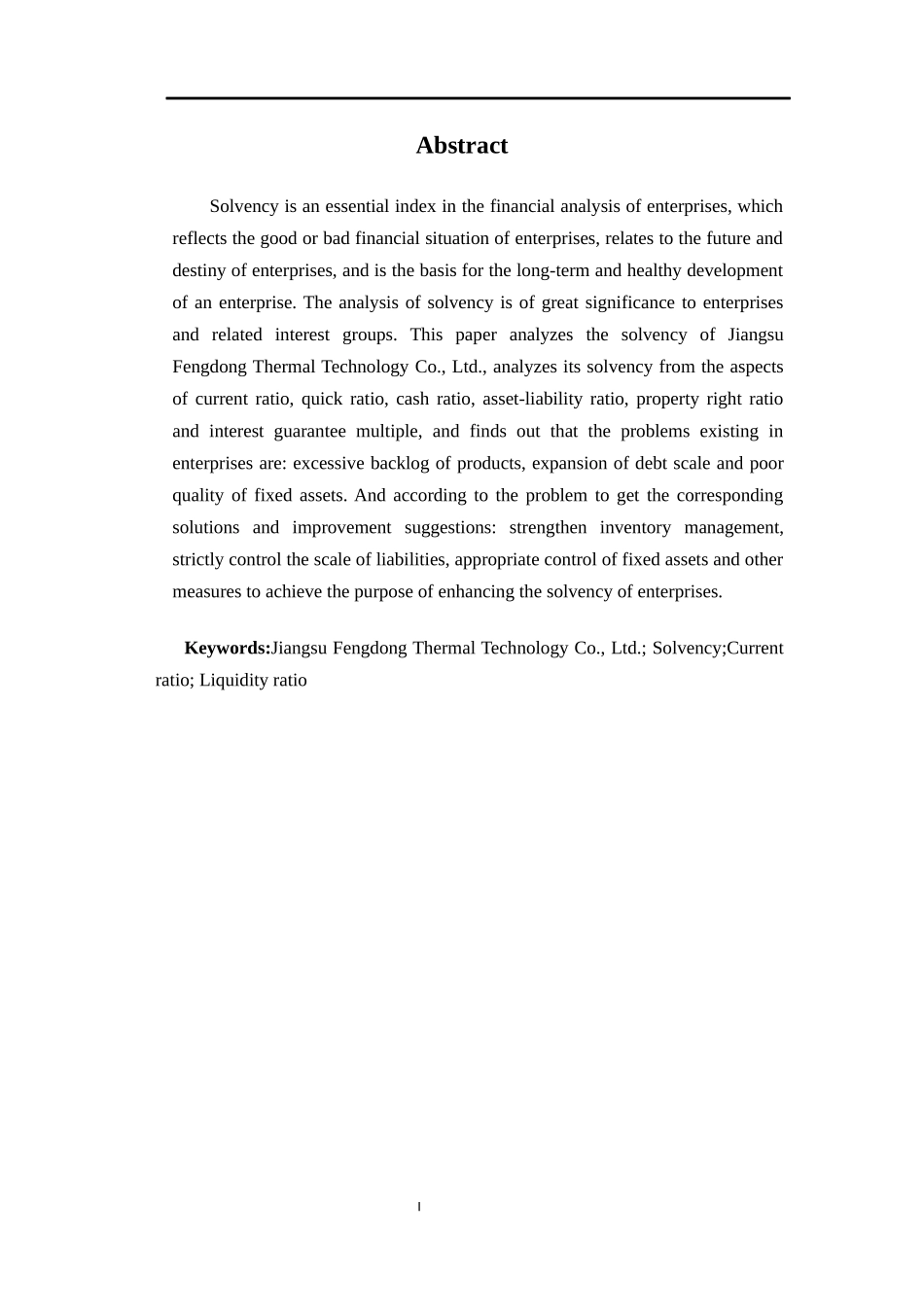 Abstract

Solvency is an essential index in the financial analysis of enterprises, which reflects the good or bad financial situation of enterprises, relates to the future and destiny of enterprises, and is the basis for the long-term and healthy development of an enterprise. The analysis of solvency is of great significance to enterprises and related interest groups. This paper analyzes the solvency of Jiangsu Fengdong Thermal Technology Co., Ltd., analyzes its solvency from the aspects of current ratio, quick ratio, cash ratio, asset-liability ratio, property right ratio and interest guarantee multiple, and finds out that the problems existing in enterprises are: excessive backlog of products, expansion of debt scale and poor quality of fixed assets. And according to the problem to get the corresponding solutions and improvement suggestions: strengthen inventory management, strictly control the scale of liabilities, appropriate control of fixed assets and other measures to achieve the purpose of enhancing the solvency of enterprises.

Keywords:Jiangsu Fengdong Thermal Technology Co., Ltd.; Solvency;Current ratio; Liquidity ratio

I